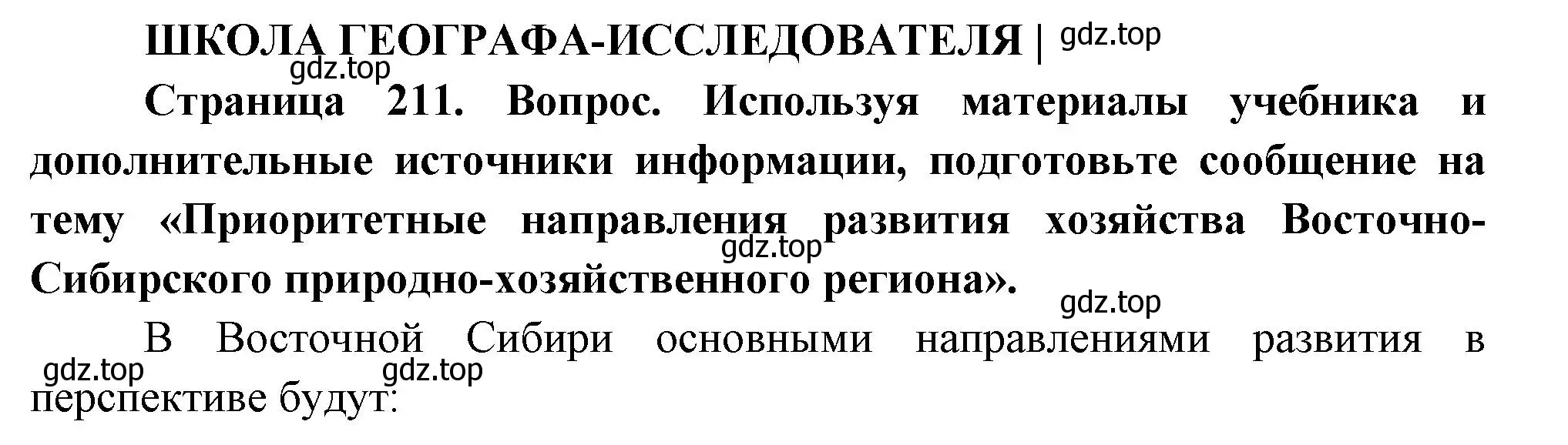 ШКОЛА ГЕОГРАФА-ИССЛЕДОВАТЕЛЯ | gdz.top

gdz.top

Страница 211. Вопрос. Используя материалы учебника и дополнительные источники информации, подготовьте сообщение на тему «Приоритетные направления развития хозяйства Восточно-Сибирского природно-хозяйственного региона».

gdz.top

gdz.top

В Восточной Сибири основными направлениями развития в перспективе будут:

gdz.top gdz.top